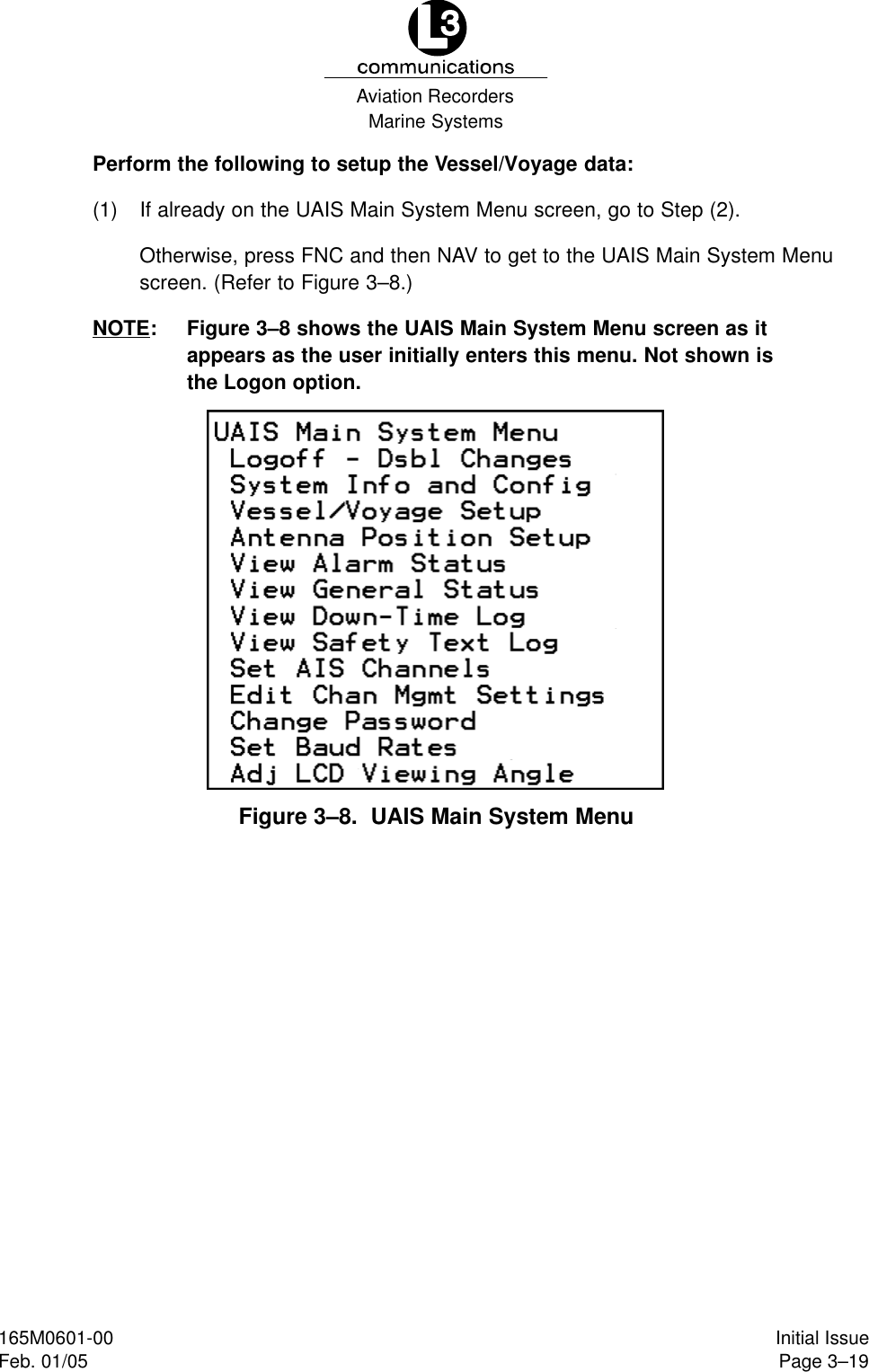 L3
communications
Aviation Recorders
Marine Systems

Perform the following to setup the Vessel/Voyage data:

(1) If already on the UAIS Main System Menu screen, go to Step (2).

Otherwise, press FNC and then NAV to get to the UAIS Main System Menu screen. (Refer to Figure 3–8.)

NOTE: Figure 3–8 shows the UAIS Main System Menu screen as it appears as the user initially enters this menu. Not shown is the Logon option.

UAIS Main System Menu
Logoff - Dsbl Changes
System Info and Config
Vessel/Voyage Setup
Antenna Position Setup
View Alarm Status
View General Status
View Down-Time Log
View Safety Text Log
Set AIS Channels
Edit Chan Mgmt Settings
Change Password
Set Baud Rates
Adj LCD Viewing Angle

Figure 3–8. UAIS Main System Menu

165M0601-00
Feb. 01/05

Initial Issue
Page 3–19